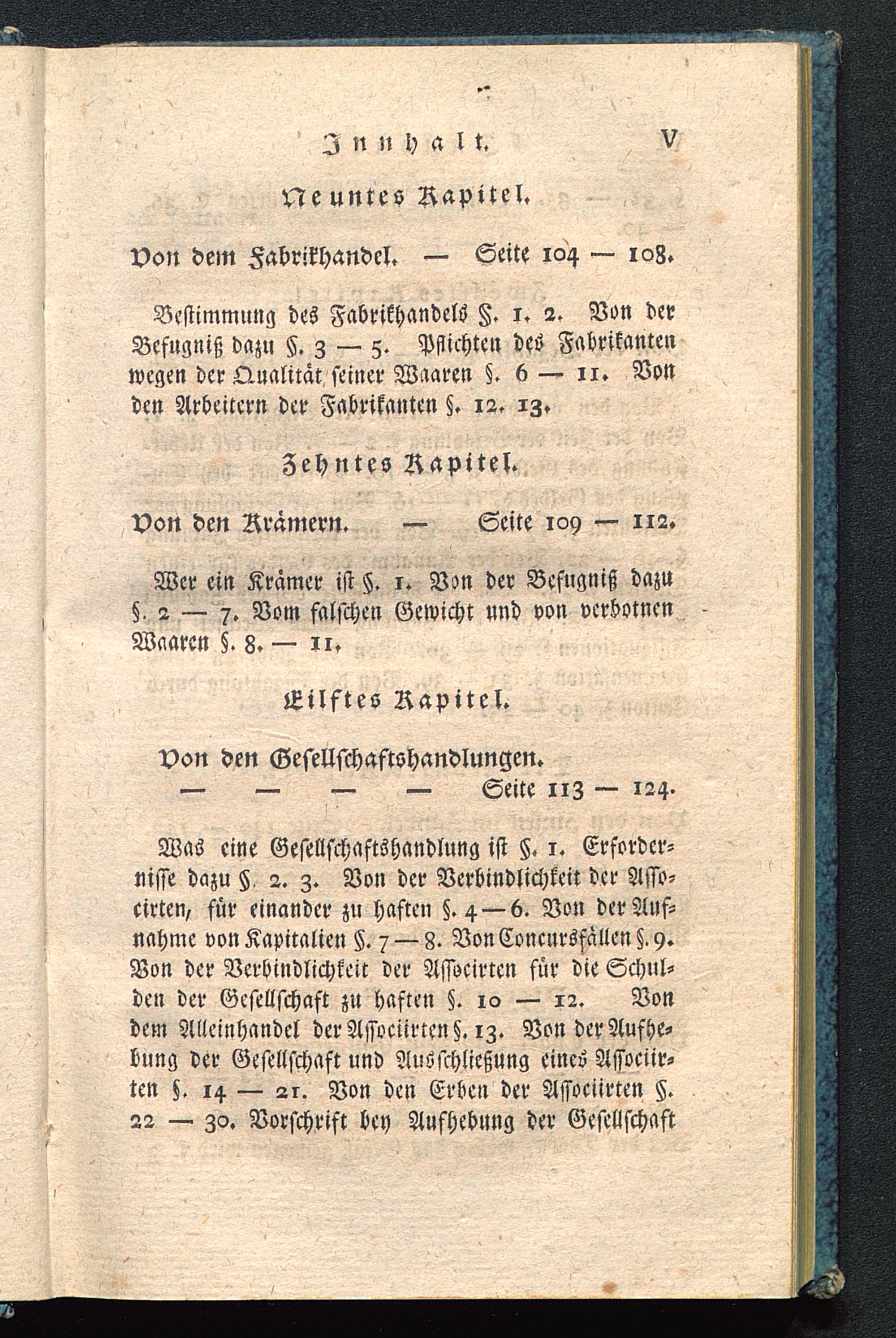 Innhalt. V

Neuntes Kapitel.

Von dem Fabrikhandel. — Seite 104 — 108.

Bestimmung des Fabrikhandels §. 1. 2. Von der Befugniß dazu §. 3 — 5. Pflichten des Fabrikanten wegen der Qualität seiner Waaren §. 6 — 11. Von den Arbeitern der Fabrikanten §. 12. 13.

Zehntes Kapitel.

Von den Krämern. — Seite 109 — 112.

Wer ein Krämer ist §. 1. Von der Befugniß dazu §. 2 — 7. Vom falschen Gewicht und von verbotnen Waaren §. 8. — 11.

Eilftes Kapitel.

Von den Gesellschaftshandlungen. — — — — Seite 113 — 124.

Was eine Gesellschaftshandlung ist §. 1. Erfordernisse dazu §. 2. 3. Von der Verbindlichkeit der Associrten, für einander zu haften §. 4 — 6. Von der Aufnahme von Kapitalien §. 7 — 8. Von Concursfällen §. 9. Von der Verbindlichkeit der Associrten für die Schulden der Gesellschaft zu haften §. 10 — 12. Von dem Alleinhandel der Associirten §. 13. Von der Aufhebung der Gesellschaft und Ausschließung eines Associirten §. 14 — 21. Von den Erben der Associirten §. 22 — 30. Vorschrift bey Aufhebung der Gesellschaft